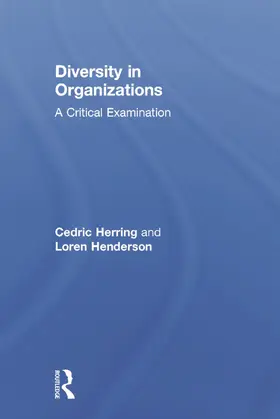 Diversity in Organizations

A Critical Examination

Cedric Herring and Loren Henderson

ROUTLEDGE